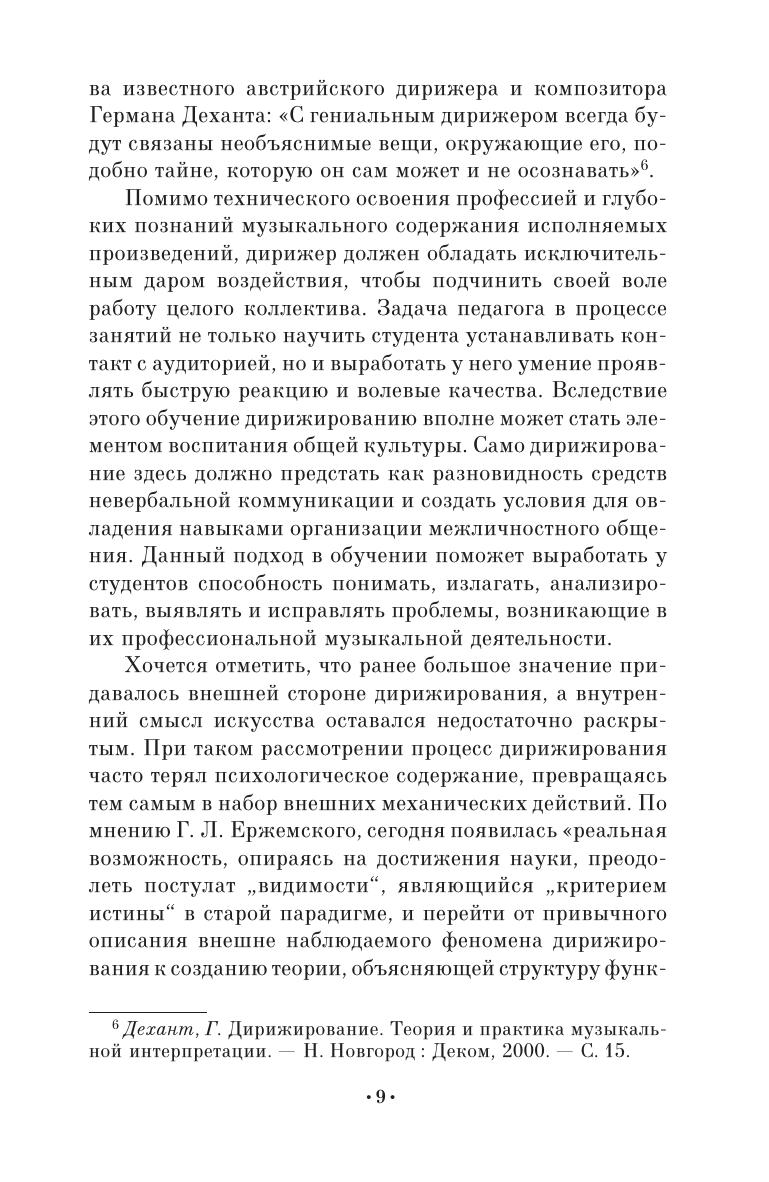 ва известного австрийского дирижера и композитора Германа Деханта: «С гениальным дирижером всегда будут связаны необъяснимые вещи, окружающие его, подобно тайне, которую он сам может и не осознавать»$^6$.

Помимо технического освоения профессией и глубоких познаний музыкального содержания исполняемых произведений, дирижер должен обладать исключительным даром воздействия, чтобы подчинить своей воле работу целого коллектива. Задача педагога в процессе занятий не только научить студента устанавливать контакт с аудиторией, но и выработать у него умение проявлять быструю реакцию и волевые качества. Вследствие этого обучение дирижированию вполне может стать элементом воспитания общей культуры. Само дирижирование здесь должно предстать как разновидность средств невербальной коммуникации и создать условия для овладения навыками организации межличностного общения. Данный подход в обучении поможет выработать у студентов способность понимать, излагать, анализировать, выявлять и исправлять проблемы, возникающие в их профессиональной музыкальной деятельности.

Хочется отметить, что ранее большое значение придавалось внешней стороне дирижирования, а внутренний смысл искусства оставался недостаточно раскрытым. При таком рассмотрении процесс дирижирования часто терял психологическое содержание, превращаясь тем самым в набор внешних механических действий. По мнению Г. Л. Ержемского, сегодня появилась «реальная возможность, опираясь на достижения науки, преодолеть постулат „видимости“, являющийся „критерием истины“ в старой парадигме, и перейти от привычного описания внешне наблюдаемого феномена дирижирования к созданию теории, объясняющей структуру функ-

$^6$ Дехант, Г. Дирижирование. Теория и практика музыкальной интерпретации. — Н. Новгород : Деком, 2000. — С. 15.

• 9 •